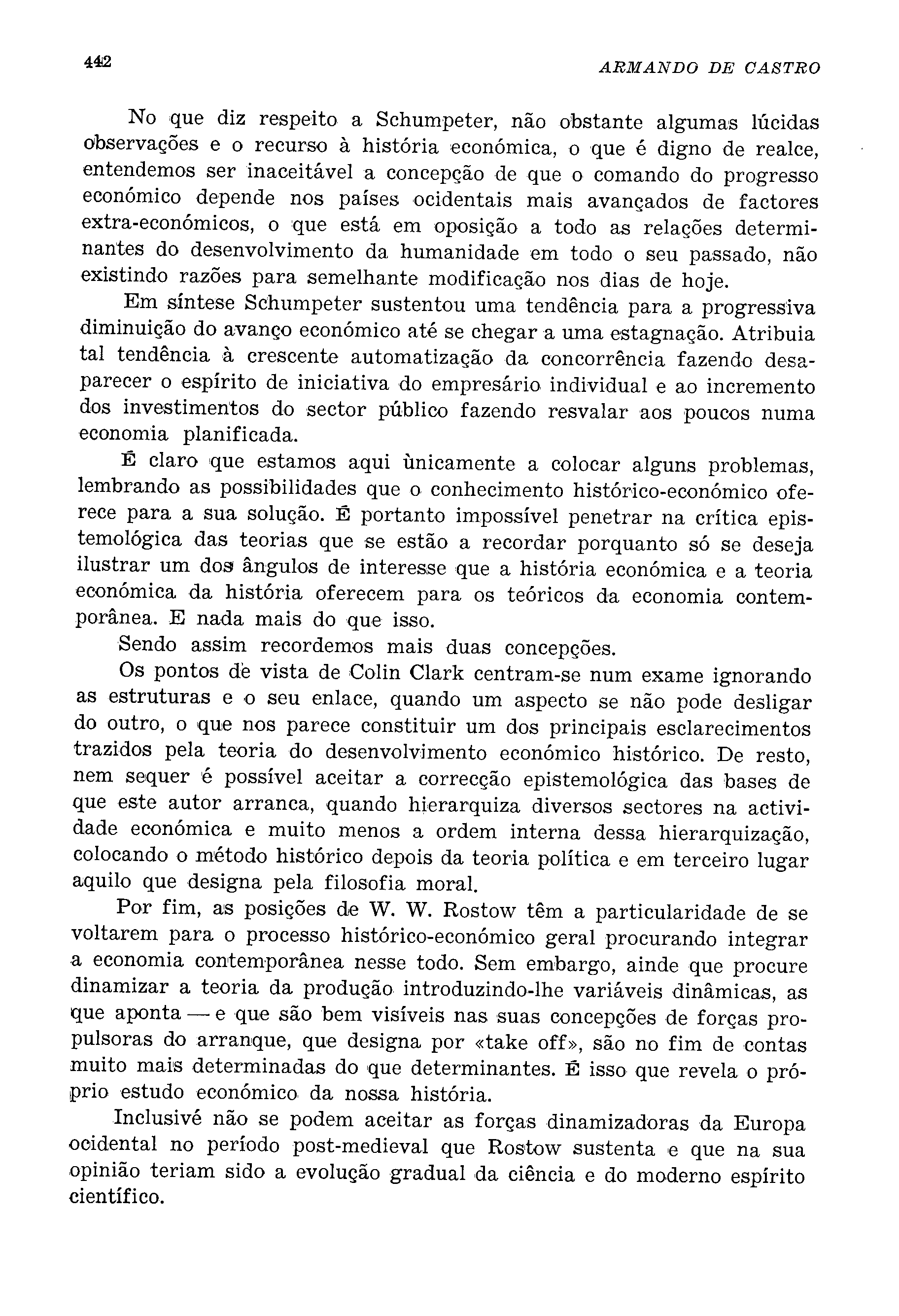 442 ARMANDO DE CASTRO

No que diz respeito a Schumpeter, não obstante algumas lúcidas observações e o recurso à história económica, o que é digno de realce, entendemos ser inaceitável a concepção de que o comando do progresso económico depende nos países ocidentais mais avançados de factores extra-económicos, o que está em oposição a todo as relações determinantes do desenvolvimento da humanidade em todo o seu passado, não existindo razões para semelhante modificação nos dias de hoje.

Em síntese Schumpeter sustentou uma tendência para a progressiva diminuição do avanço económico até se chegar a uma estagnação. Atribuia tal tendência à crescente automatização da concorrência fazendo desaparecer o espírito de iniciativa do empresário individual e ao incremento dos investimentos do sector público fazendo resvalar aos poucos numa economia planificada.

É claro que estamos aqui ùnicamente a colocar alguns problemas, lembrando as possibilidades que o conhecimento histórico-económico oferece para a sua solução. É portanto impossível penetrar na crítica epistemológica das teorias que se estão a recordar porquanto só se deseja ilustrar um dos ângulos de interesse que a história económica e a teoria económica da história oferecem para os teóricos da economia contemporânea. E nada mais do que isso.

Sendo assim recordemos mais duas concepções.

Os pontos de vista de Colin Clark centram-se num exame ignorando as estruturas e o seu enlace, quando um aspecto se não pode desligar do outro, o que nos parece constituir um dos principais esclarecimentos trazidos pela teoria do desenvolvimento económico histórico. De resto, nem sequer é possível aceitar a correcção epistemológica das bases de que este autor arranca, quando hierarquiza diversos sectores na actividade económica e muito menos a ordem interna dessa hierarquização, colocando o método histórico depois da teoria política e em terceiro lugar aquilo que designa pela filosofia moral.

Por fim, as posições de W. W. Rostow têm a particularidade de se voltarem para o processo histórico-económico geral procurando integrar a economia contemporânea nesse todo. Sem embargo, ainde que procure dinamizar a teoria da produção introduzindo-lhe variáveis dinâmicas, as que aponta — e que são bem visíveis nas suas concepções de forças propulsoras do arranque, que designa por «take off», são no fim de contas muito mais determinadas do que determinantes. É isso que revela o próprio estudo económico da nossa história.

Inclusivé não se podem aceitar as forças dinamizadoras da Europa ocidental no período post-medieval que Rostow sustenta e que na sua opinião teriam sido a evolução gradual da ciência e do moderno espírito científico.